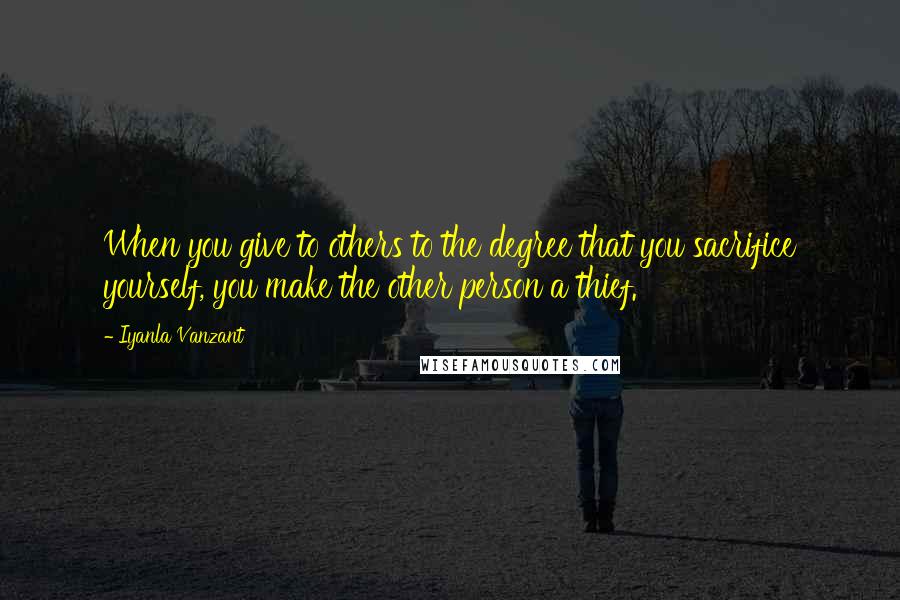 When you give to others to the degree that you sacrifice yourself, you make the other person a thief.

- Iyanla Vanzant

WISEFAMOUSQUOTES.COM